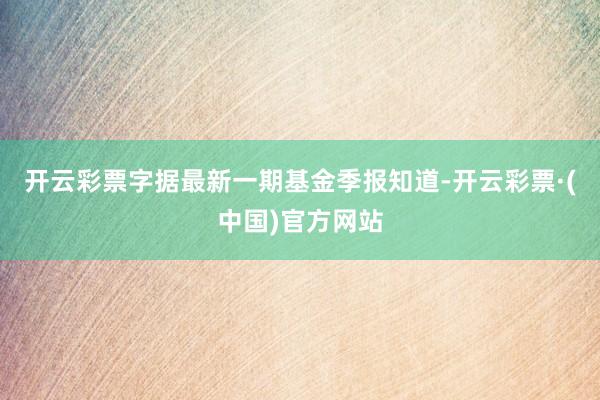 开云彩票字据最新一期基金季报知道-开云彩票·(中国)官方网站